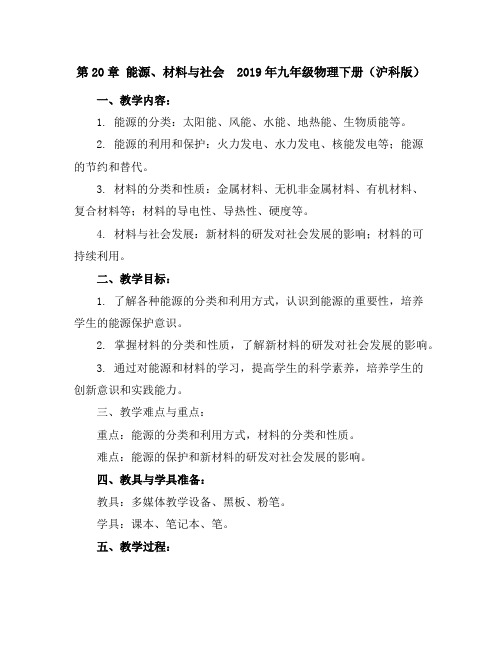 第 20 章 能源、材料与社会 2019 年九年级物理下册（沪科版）

一、教学内容：

1. 能源的分类：太阳能、风能、水能、地热能、生物质能等。

2. 能源的利用和保护：火力发电、水力发电、核能发电等；能源的节约和替代。

3. 材料的分类和性质：金属材料、无机非金属材料、有机材料、复合材料等；材料的导电性、导热性、硬度等。

4. 材料与社会发展：新材料的研发对社会发展的影响；材料的可持续利用。

二、教学目标：

1. 了解各种能源的分类和利用方式，认识到能源的重要性，培养学生的能源保护意识。

2. 掌握材料的分类和性质，了解新材料的研发对社会发展的影响。

3. 通过对能源和材料的学习，提高学生的科学素养，培养学生的创新意识和实践能力。

三、教学难点与重点：

重点：能源的分类和利用方式，材料的分类和性质。

难点：能源的保护和新材料的研发对社会发展的影响。

四、教具与学具准备：

教具：多媒体教学设备、黑板、粉笔。

学具：课本、笔记本、笔。

五、教学过程：